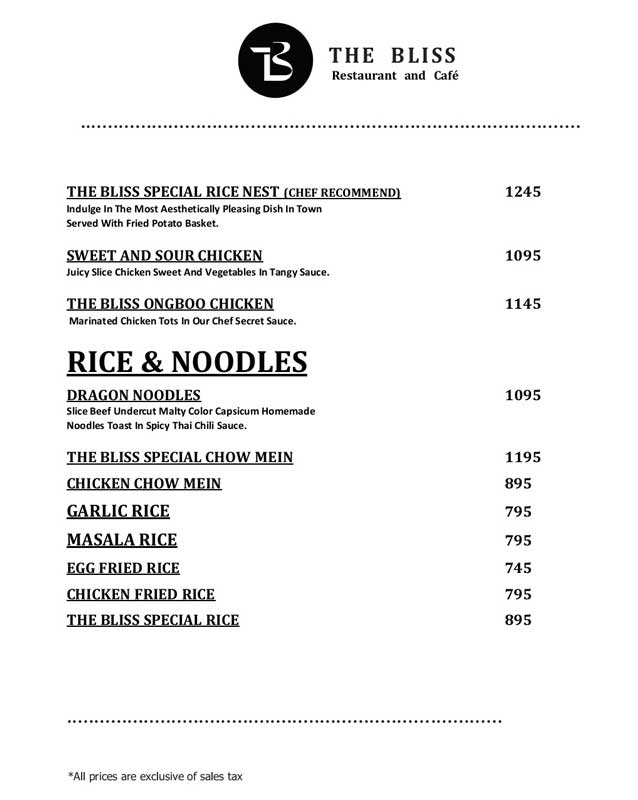 TB

THE BLISS
Restaurant and Café

THE BLISS SPECIAL RICE NEST (CHEF RECOMMEND) 1245
Indulge In The Most Aesthetically Pleasing Dish In Town Served With Fried Potato Basket.

SWEET AND SOUR CHICKEN 1095
Juicy Slice Chicken Sweet And Vegetables In Tangy Sauce.

THE BLISS ONGBOO CHICKEN 1145
Marinated Chicken Tots In Our Chef Secret Sauce.

RICE & NOODLES

DRAGON NOODLES 1095
Slice Beef Undercut Malty Color Capsicum Homemade Noodles Toast In Spicy Thai Chili Sauce.

THE BLISS SPECIAL CHOW MEIN 1195

CHICKEN CHOW MEIN 895

GARLIC RICE 795

MASALA RICE 795

EGG FRIED RICE 745

CHICKEN FRIED RICE 795

THE BLISS SPECIAL RICE 895

*All prices are exclusive of sales tax